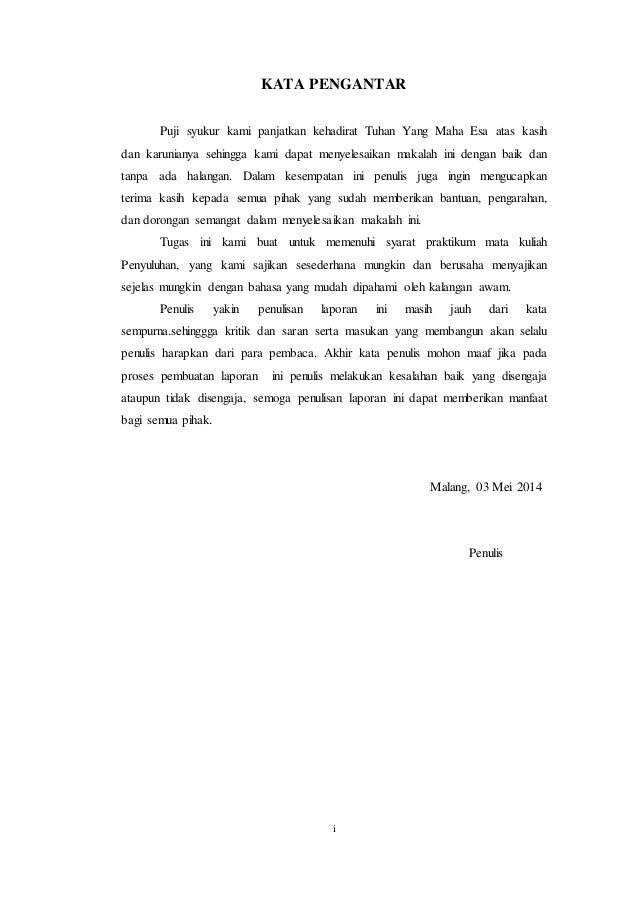 KATA PENGANTAR

Puji syukur kami panjatkan kehadirat Tuhan Yang Maha Esa atas kasih dan karunianya sehingga kami dapat menyelesaikan makalah ini dengan baik dan tanpa ada halangan. Dalam kesempatan ini penulis juga ingin mengucapkan terima kasih kepada semua pihak yang sudah memberikan bantuan, pengarahan, dan dorongan semangat dalam menyelesaikan makalah ini.

Tugas ini kami buat untuk memenuhi syarat praktikum mata kuliah Penyuluhan, yang kami sajikan sesederhana mungkin dan berusaha menyajikan sejelas mungkin dengan bahasa yang mudah dipahami oleh kalangan awam.

Penulis yakin penulisan laporan ini masih jauh dari kata sempurna.sehinggga kritik dan saran serta masukan yang membangun akan selalu penulis harapkan dari para pembaca. Akhir kata penulis mohon maaf jika pada proses pembuatan laporan ini penulis melakukan kesalahan baik yang disengaja ataupun tidak disengaja, semoga penulisan laporan ini dapat memberikan manfaat bagi semua pihak.

Malang, 03 Mei 2014

Penulis

i